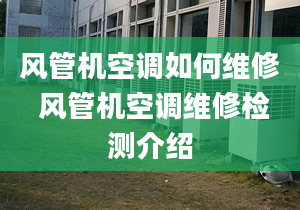 风管机空调如何维修 风管机空调维修检测介绍